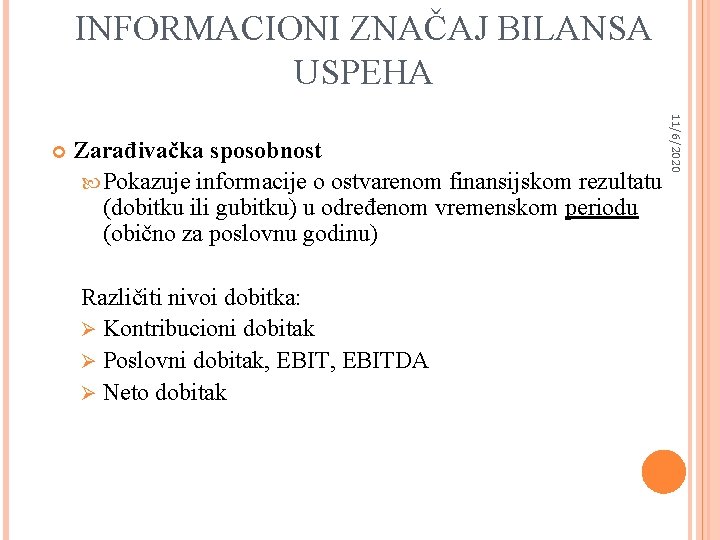 INFORMACIONI ZNAČAJ BILANSA USPEHA

11/6/2020

Zarađivačka sposobnost

Pokazuje informacije o ostvarenom finansijskom rezultatu (dobitku ili gubitku) u određenom vremenskom periodu (obično za poslovnu godinu)

Različiti nivoi dobitka:
Kontribucioni dobitak
Poslovni dobitak, EBIT, EBITDA
Neto dobitak